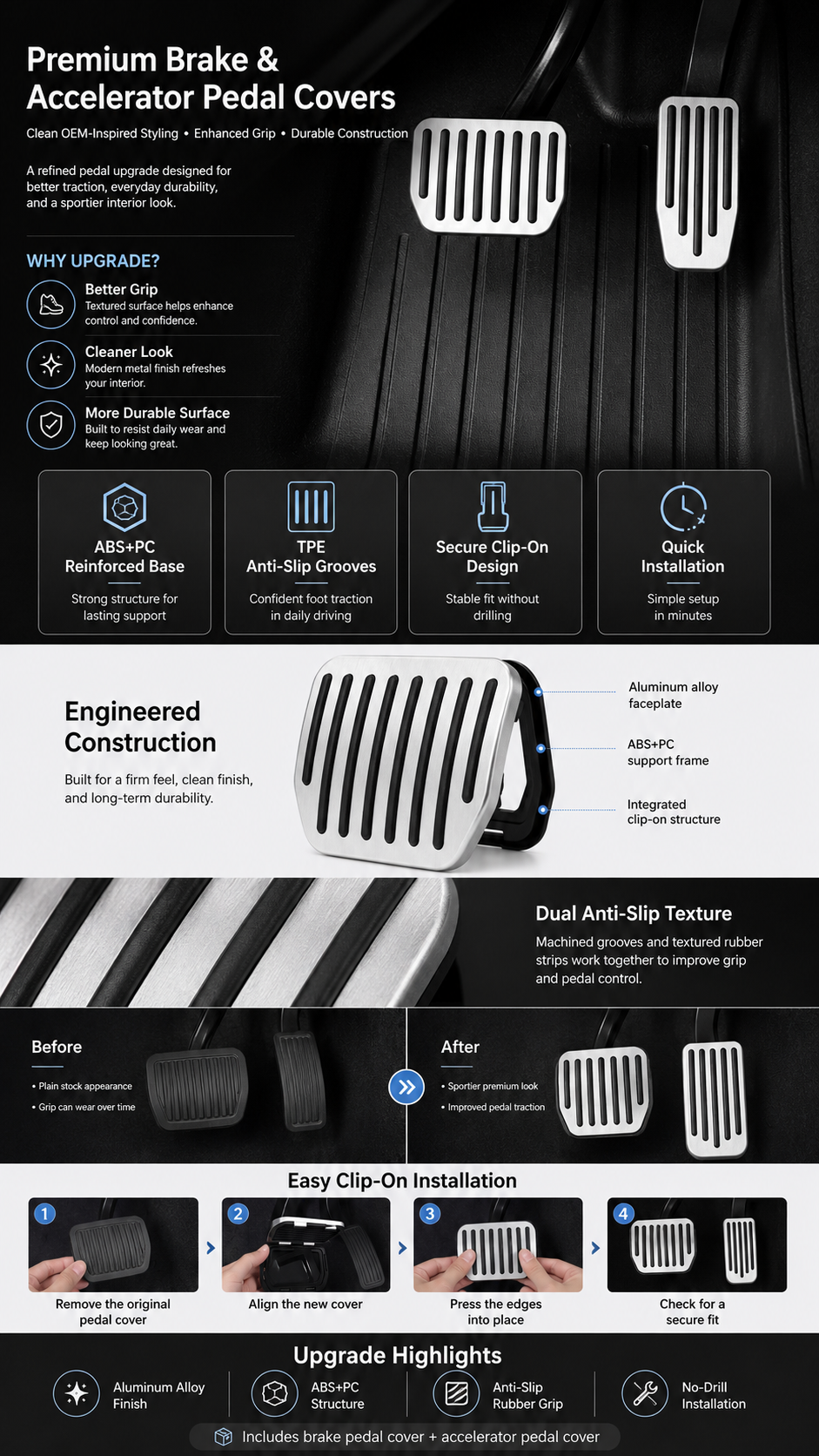 Premium Brake & Accelerator Pedal Covers

Clean OEM-Inspired Styling • Enhanced Grip • Durable Construction

A refined pedal upgrade designed for better traction, everyday durability, and a sportier interior look.

WHY UPGRADE?

Better Grip
Textured surface helps enhance control and confidence.

Cleaner Look
Modern metal finish refreshes your interior.

More Durable Surface
Built to resist daily wear and keep looking great.

ABS+PC Reinforced Base
Strong structure for lasting support

TPE Anti-Slip Grooves
Confident foot traction in daily driving

Secure Clip-On Design
Stable fit without drilling

Quick Installation
Simple setup in minutes

Engineered Construction

Built for a firm feel, clean finish, and long-term durability.

Aluminum alloy faceplate

ABS+PC support frame

Integrated clip-on structure

Dual Anti-Slip Texture

Machined grooves and textured rubber strips work together to improve grip and pedal control.

Before
• Plain stock appearance
• Grip can wear over time

After
• Sportier premium look
• Improved pedal traction

Easy Clip-On Installation

1 Remove the original pedal cover

2 Align the new cover

3 Press the edges into place

4 Check for a secure fit

Upgrade Highlights

Aluminum Alloy Finish

ABS+PC Structure

Anti-Slip Rubber Grip

No-Drill Installation

Includes brake pedal cover + accelerator pedal cover